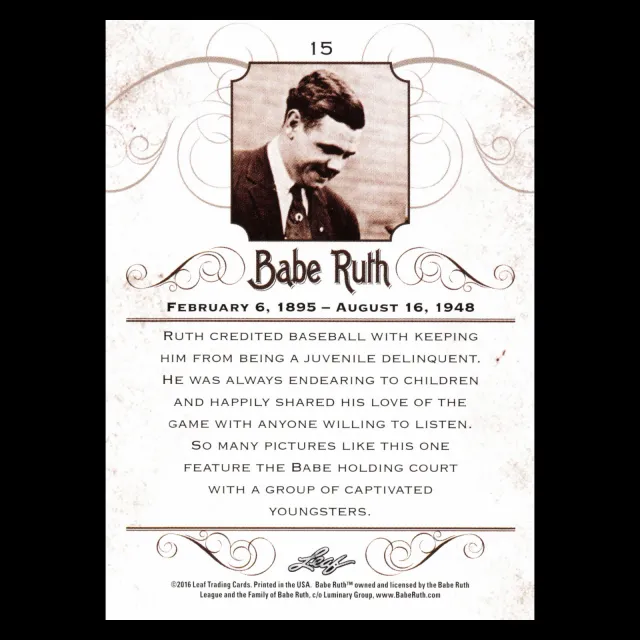 15

Babe Ruth

February 6, 1895 – August 16, 1948

Ruth credited baseball with keeping him from being a juvenile delinquent. He was always endearing to children and happily shared his love of the game with anyone willing to listen. So many pictures like this one feature the Babe holding court with a group of captivated youngsters.

Leaf

©2016 Leaf Trading Cards. Printed in the USA. Babe Ruth™ owned and licensed by the Babe Ruth League and the Family of Babe Ruth, c/o Luminary Group, www.BabeRuth.com